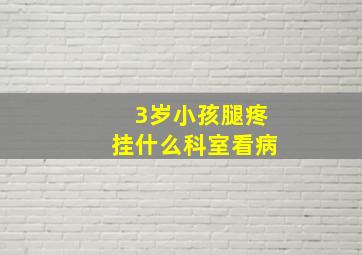 3岁小孩腿疼
挂什么科室看病